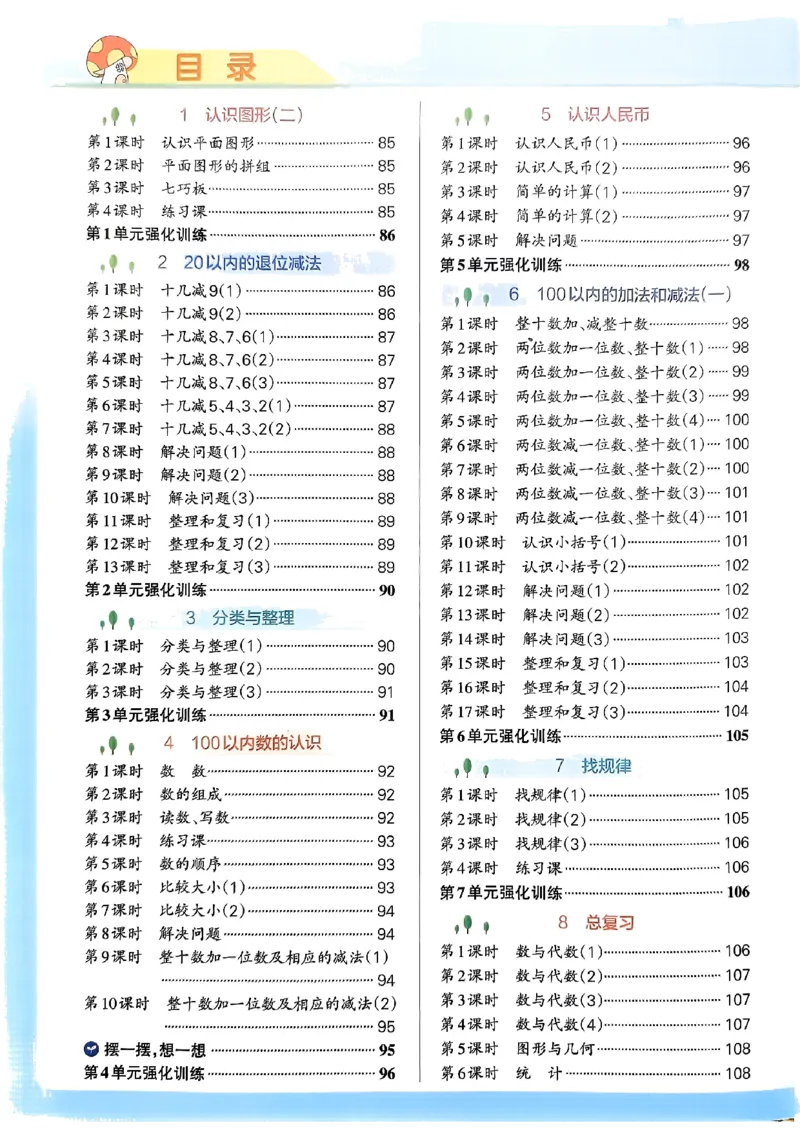 目录

1 认识图形(二)

第1课时 认识平面图形 85
第2课时 平面图形的拼组 85
第3课时 七巧板 85
第4课时 练习课 85
第1单元强化训练 86

2 20以内的退位减法

第1课时 十几减9(1) 86
第2课时 十几减9(2) 86
第3课时 十几减8、7、6(1) 87
第4课时 十几减8、7、6(2) 87
第5课时 十几减8、7、6(3) 87
第6课时 十几减5、4、3、2(1) 87
第7课时 十几减5、4、3、2(2) 88
第8课时 解决问题(1) 88
第9课时 解决问题(2) 88
第10课时 解决问题(3) 88
第11课时 整理和复习(1) 89
第12课时 整理和复习(2) 89
第13课时 整理和复习(3) 89
第2单元强化训练 90

3 分类与整理

第1课时 分类与整理(1) 90
第2课时 分类与整理(2) 90
第3课时 分类与整理(3) 91
第3单元强化训练 91

4 100以内数的认识

第1课时 数 数 92
第2课时 数的组成 92
第3课时 读数、写数 92
第4课时 练习课 93
第5课时 数的顺序 93
第6课时 比较大小(1) 93
第7课时 比较大小(2) 94
第8课时 解决问题 94
第9课时 整十数加一位数及相应的减法(1) 94
第10课时 整十数加一位数及相应的减法(2) 95
摆一摆,想一想 95
第4单元强化训练 96

5 认识人民币

第1课时 认识人民币(1) 96
第2课时 认识人民币(2) 96
第3课时 简单的计算(1) 97
第4课时 简单的计算(2) 97
第5课时 解决问题 97
第5单元强化训练 98

6 100以内的加法和减法(一)

第1课时 整十数加、减整十数 98
第2课时 两位数加一位数、整十数(1) 98
第3课时 两位数加一位数、整十数(2) 99
第4课时 两位数加一位数、整十数(3) 99
第5课时 两位数加一位数、整十数(4) 100
第6课时 两位数减一位数、整十数(1) 100
第7课时 两位数减一位数、整十数(2) 100
第8课时 两位数减一位数、整十数(3) 101
第9课时 两位数减一位数、整十数(4) 101
第10课时 认识小括号(1) 101
第11课时 认识小括号(2) 102
第12课时 解决问题(1) 102
第13课时 解决问题(2) 102
第14课时 解决问题(3) 103
第15课时 整理和复习(1) 103
第16课时 整理和复习(2) 104
第17课时 整理和复习(3) 104
第6单元强化训练 105

7 找规律

第1课时 找规律(1) 105
第2课时 找规律(2) 105
第3课时 找规律(3) 106
第4课时 练习课 106
第7单元强化训练 106

8 总复习

第1课时 数与代数(1) 106
第2课时 数与代数(2) 107
第3课时 数与代数(3) 107
第4课时 数与代数(4) 107
第5课时 图形与几何 108
第6课时 统 计 108